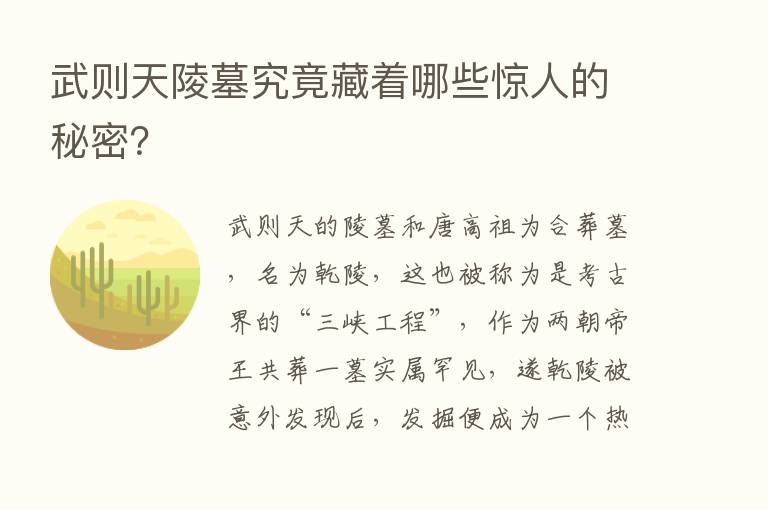 武则天陵墓究竟藏着哪些惊人的秘密?

武则天的陵墓和唐高祖为合葬墓，名为乾陵，这也被称为是考古界的“三峡工程”，作为两朝帝王共葬一墓实属罕见，遂乾陵被意外发现后，发掘便成为一个热